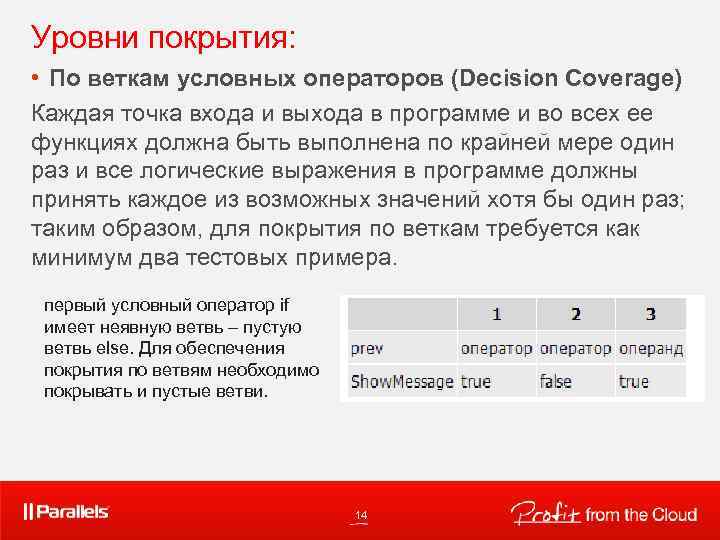 Уровни покрытия:

• По веткам условных операторов (Decision Coverage)

Каждая точка входа и выхода в программе и во всех ее функциях должна быть выполнена по крайней мере один раз и все логические выражения в программе должны принять каждое из возможных значений хотя бы один раз; таким образом, для покрытия по веткам требуется как минимум два тестовых примера.

первый условный оператор if имеет неявную ветвь – пустую ветвь else. Для обеспечения покрытия по ветвям необходимо покрывать и пустые ветви.

| | 1 | 2 | 3 |
|---|---|---|---|
| prev | оператор | оператор | операнд |
| ShowMessage | true | false | true |

Parallels

14

Profit from the Cloud